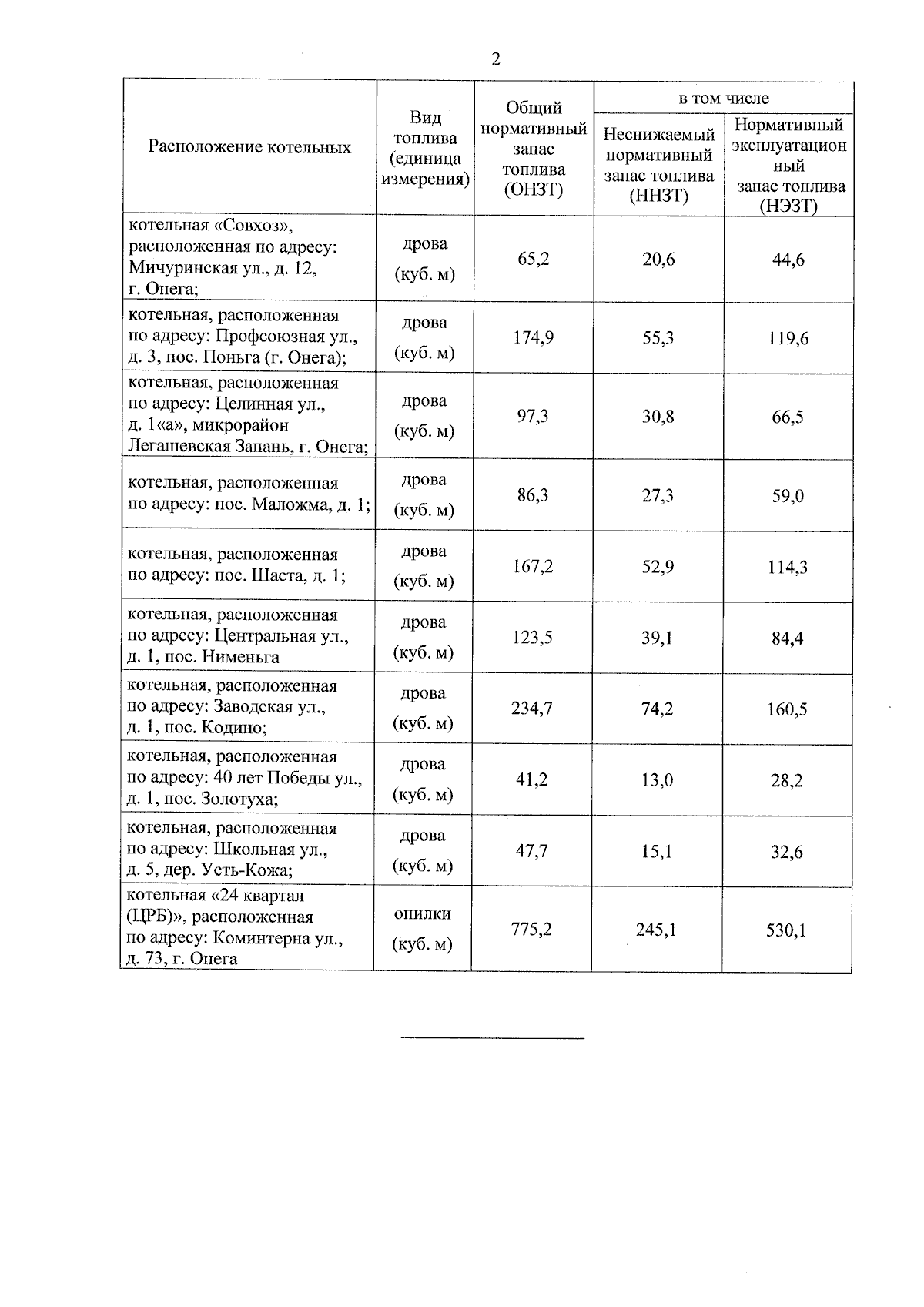 2

| Расположение котельных | Вид топлива (единица измерения) | Общий нормативный запас топлива (ОНЗТ) | в том числе | |
|---|---|---|---|---|
| | | | Неснижаемый нормативный запас топлива (ННЗТ) | Нормативный эксплуатационный запас топлива (НЭЗТ) |
| котельная «Совхоз», расположенная по адресу: Мичуринская ул., д. 12, г. Онега; | дрова (куб. м) | 65,2 | 20,6 | 44,6 |
| котельная, расположенная по адресу: Профсоюзная ул., д. 3, пос. Поньга (г. Онега); | дрова (куб. м) | 174,9 | 55,3 | 119,6 |
| котельная, расположенная по адресу: Целинная ул., д. 1«а», микрорайон Легашевская Запань, г. Онега; | дрова (куб. м) | 97,3 | 30,8 | 66,5 |
| котельная, расположенная по адресу: пос. Маложма, д. 1; | дрова (куб. м) | 86,3 | 27,3 | 59,0 |
| котельная, расположенная по адресу: пос. Шаста, д. 1; | дрова (куб. м) | 167,2 | 52,9 | 114,3 |
| котельная, расположенная по адресу: Центральная ул., д. 1, пос. Нименьга | дрова (куб. м) | 123,5 | 39,1 | 84,4 |
| котельная, расположенная по адресу: Заводская ул., д. 1, пос. Кодино; | дрова (куб. м) | 234,7 | 74,2 | 160,5 |
| котельная, расположенная по адресу: 40 лет Победы ул., д. 1, пос. Золотуха; | дрова (куб. м) | 41,2 | 13,0 | 28,2 |
| котельная, расположенная по адресу: Школьная ул., д. 5, дер. Усть-Кожа; | дрова (куб. м) | 47,7 | 15,1 | 32,6 |
| котельная «24 квартал (ЦРБ)», расположенная по адресу: Коминтерна ул., д. 73, г. Онега | опилки (куб. м) | 775,2 | 245,1 | 530,1 |